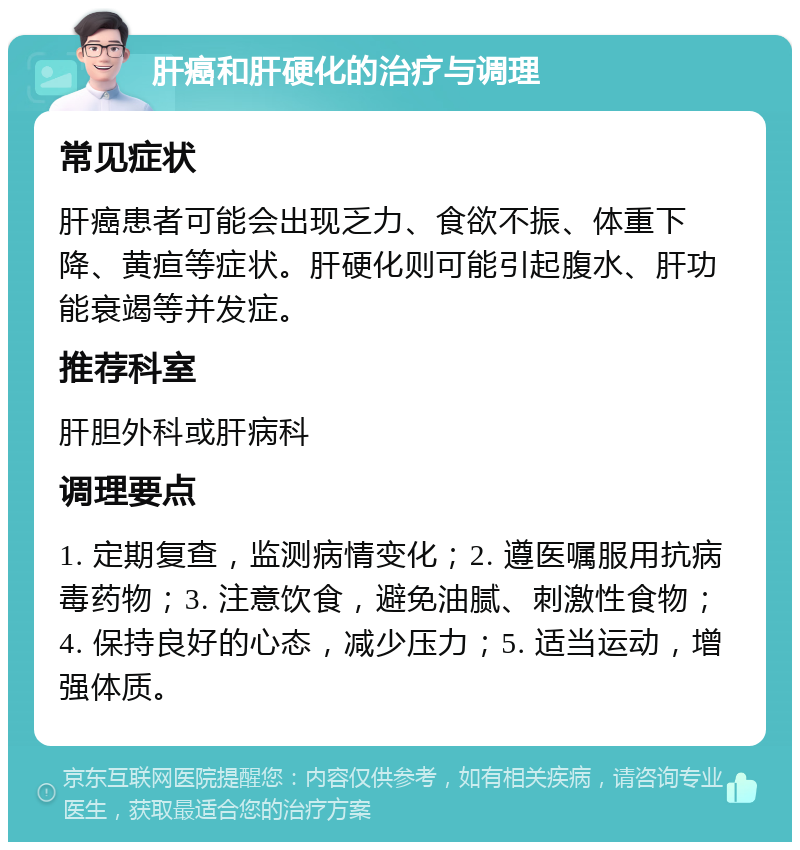 肝癌和肝硬化的治疗与调理

常见症状

肝癌患者可能会出现乏力、食欲不振、体重下降、黄疸等症状。肝硬化则可能引起腹水、肝功能衰竭等并发症。

推荐科室

肝胆外科或肝病科

调理要点

1. 定期复查，监测病情变化；2. 遵医嘱服用抗病毒药物；3. 注意饮食，避免油腻、刺激性食物；4. 保持良好的心态，减少压力；5. 适当运动，增强体质。

京东互联网医院提醒您：内容仅供参考，如有相关疾病，请咨询专业医生，获取最适合您的治疗方案